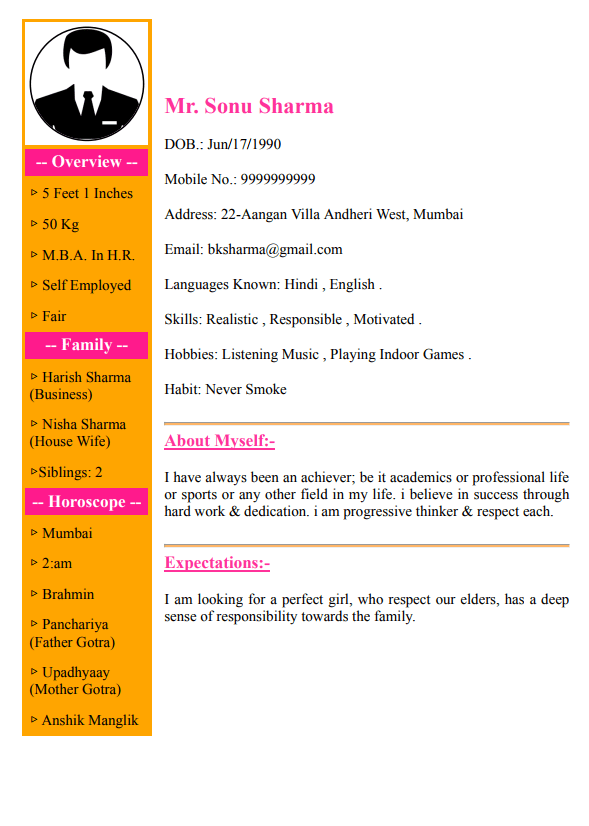 -- Overview --

▹ 5 Feet 1 Inches

▹ 50 Kg

▹ M.B.A. In H.R.

▹ Self Employed

▹ Fair

-- Family --

▹ Harish Sharma (Business)

▹ Nisha Sharma (House Wife)

▹Siblings: 2

-- Horoscope --

▹ Mumbai

▹ 2:am

▹ Brahmin

▹ Panchariya (Father Gotra)

▹ Upadhyaay (Mother Gotra)

▹ Anshik Manglik

Mr. Sonu Sharma

DOB.: Jun/17/1990

Mobile No.: 9999999999

Address: 22-Aangan Villa Andheri West, Mumbai

Email: bksharma@gmail.com

Languages Known: Hindi , English .

Skills: Realistic , Responsible , Motivated .

Hobbies: Listening Music , Playing Indoor Games .

Habit: Never Smoke

About Myself:-

I have always been an achiever; be it academics or professional life or sports or any other field in my life. i believe in success through hard work & dedication. i am progressive thinker & respect each.

Expectations:-

I am looking for a perfect girl, who respect our elders, has a deep sense of responsibility towards the family.